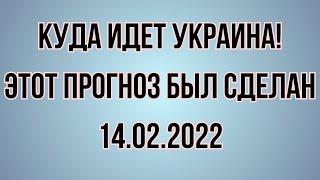 КУДА ИДЕТ УКРАИНА!
ЭТОТ ПРОГНОЗ БЫЛ СДЕЛАН
14.02.2022